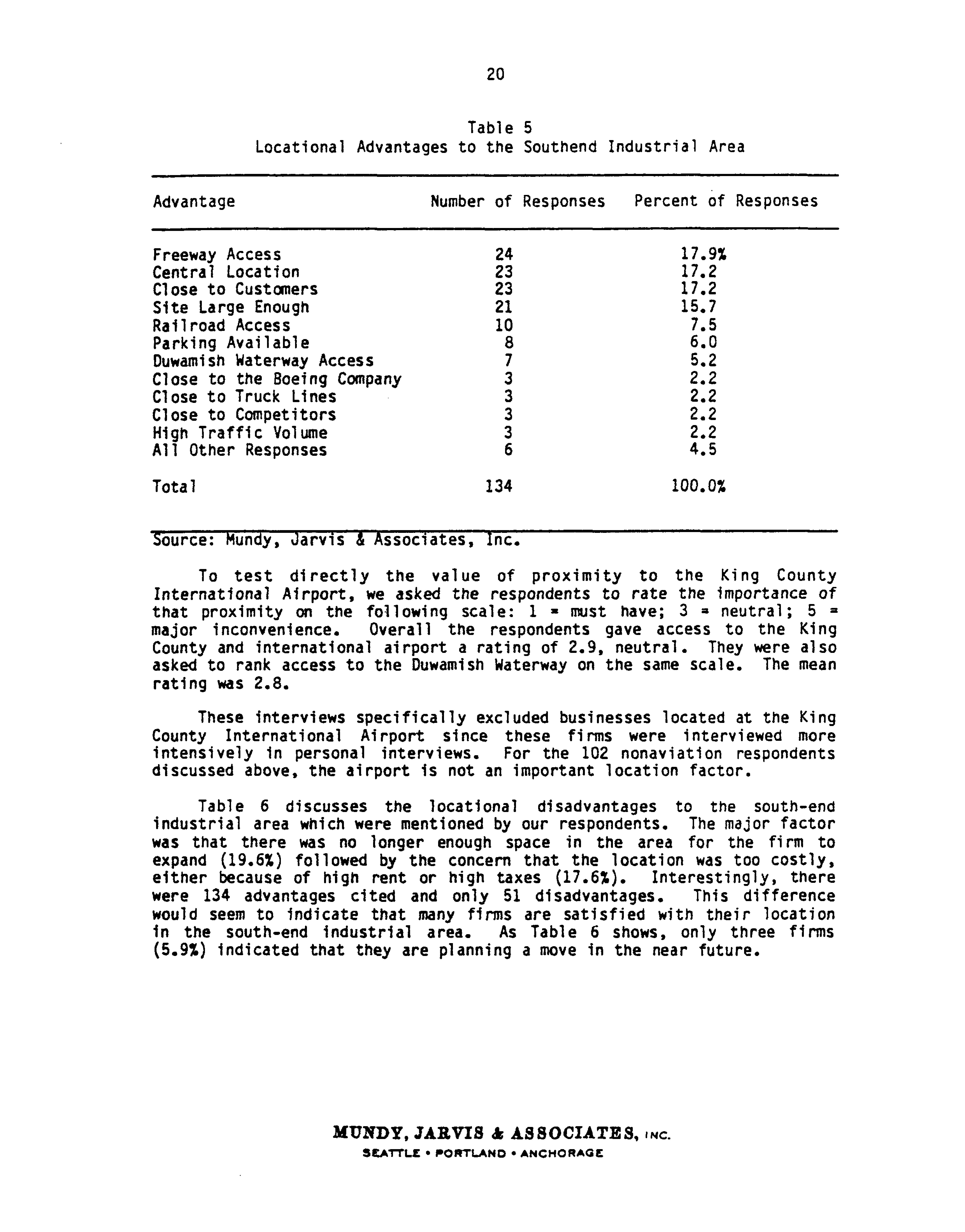 20

Table 5
Locational Advantages to the Southend Industrial Area

| Advantage | Number of Responses | Percent of Responses |
|---|---|---|
| Freeway Access | 24 | 17.9% |
| Central Location | 23 | 17.2 |
| Close to Customers | 23 | 17.2 |
| Site Large Enough | 21 | 15.7 |
| Railroad Access | 10 | 7.5 |
| Parking Available | 8 | 6.0 |
| Duwamish Waterway Access | 7 | 5.2 |
| Close to the Boeing Company | 3 | 2.2 |
| Close to Truck Lines | 3 | 2.2 |
| Close to Competitors | 3 | 2.2 |
| High Traffic Volume | 3 | 2.2 |
| All Other Responses | 6 | 4.5 |
| Total | 134 | 100.0% |

Source: Mundy, Jarvis & Associates, Inc.

To test directly the value of proximity to the King County International Airport, we asked the respondents to rate the importance of that proximity on the following scale: 1 = must have; 3 = neutral; 5 = major inconvenience. Overall the respondents gave access to the King County and international airport a rating of 2.9, neutral. They were also asked to rank access to the Duwamish Waterway on the same scale. The mean rating was 2.8.

These interviews specifically excluded businesses located at the King County International Airport since these firms were interviewed more intensively in personal interviews. For the 102 nonaviation respondents discussed above, the airport is not an important location factor.

Table 6 discusses the locational disadvantages to the south-end industrial area which were mentioned by our respondents. The major factor was that there was no longer enough space in the area for the firm to expand (19.6%) followed by the concern that the location was too costly, either because of high rent or high taxes (17.6%). Interestingly, there were 134 advantages cited and only 51 disadvantages. This difference would seem to indicate that many firms are satisfied with their location in the south-end industrial area. As Table 6 shows, only three firms (5.9%) indicated that they are planning a move in the near future.

MUNDY, JARVIS & ASSOCIATES, INC.
SEATTLE • PORTLAND • ANCHORAGE